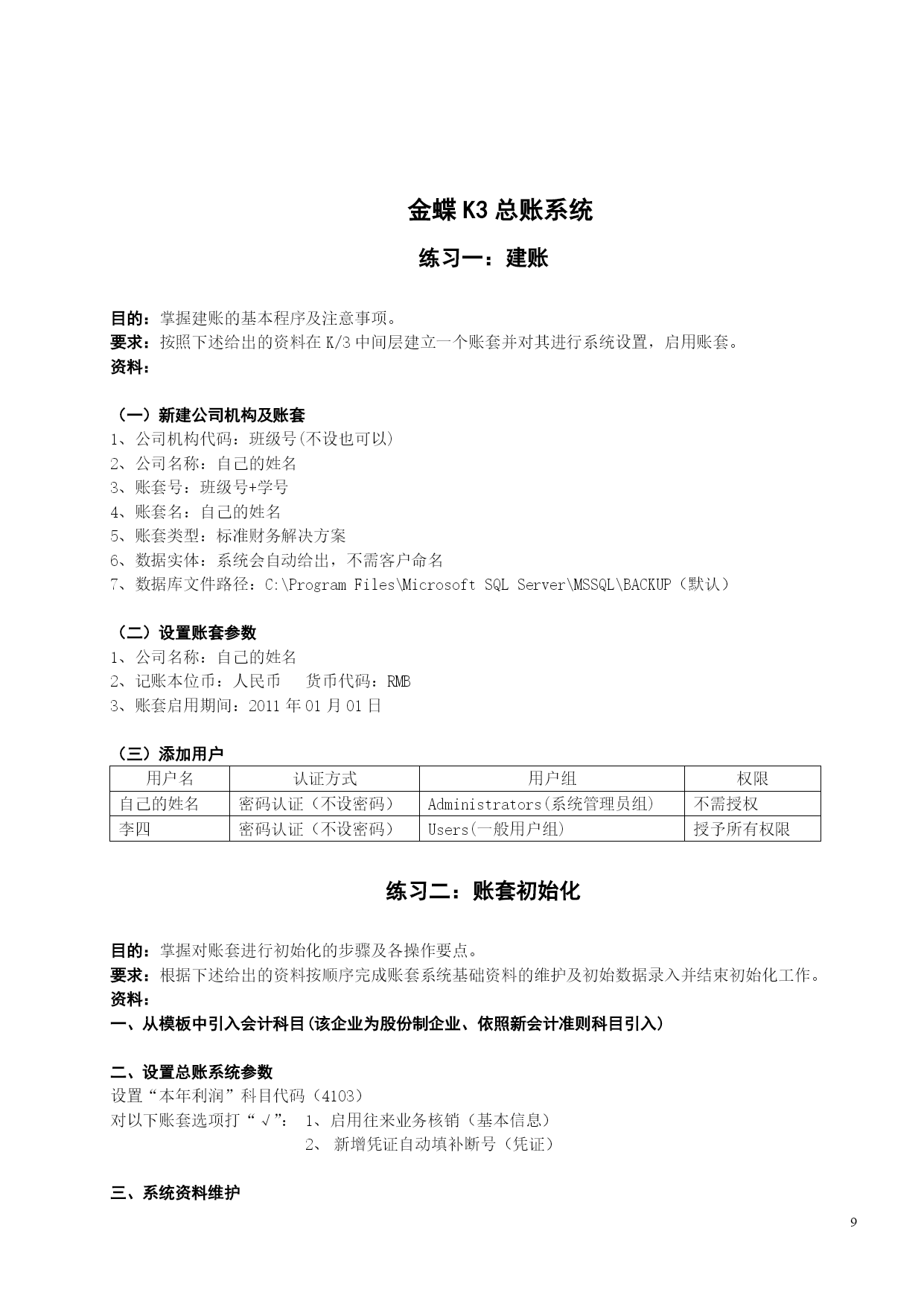 金蝶 K3 总账系统

练习一：建账

目的：掌握建账的基本程序及注意事项。
要求：按照下述给出的资料在 K/3 中间层建立一个账套并对其进行系统设置，启用账套。
资料：

（一）新建公司机构及账套
1、公司机构代码：班级号(不设也可以)
2、公司名称：自己的姓名
3、账套号：班级号+学号
4、账套名：自己的姓名
5、账套类型：标准财务解决方案
6、数据实体：系统会自动给出，不需客户命名
7、数据库文件路径：C:\Program Files\Microsoft SQL Server\MSSQL\BACKUP（默认）

（二）设置账套参数
1、公司名称：自己的姓名
2、记账本位币：人民币　　货币代码：RMB
3、账套启用期间：2011 年 01 月 01 日

（三）添加用户

| 用户名 | 认证方式 | 用户组 | 权限 |
|---|---|---|---|
| 自己的姓名 | 密码认证（不设密码） | Administrators(系统管理员组) | 不需授权 |
| 李四 | 密码认证（不设密码） | Users(一般用户组) | 授予所有权限 |

练习二：账套初始化

目的：掌握对账套进行初始化的步骤及各操作要点。
要求：根据下述给出的资料按顺序完成账套系统基础资料的维护及初始数据录入并结束初始化工作。
资料：
一、从模板中引入会计科目(该企业为股份制企业、依照新会计准则科目引入)

二、设置总账系统参数
设置“本年利润”科目代码（4103）
对以下账套选项打“√”：　1、启用往来业务核销（基本信息）
　　　　　　　　　　　　　2、 新增凭证自动填补断号（凭证）

三、系统资料维护

9